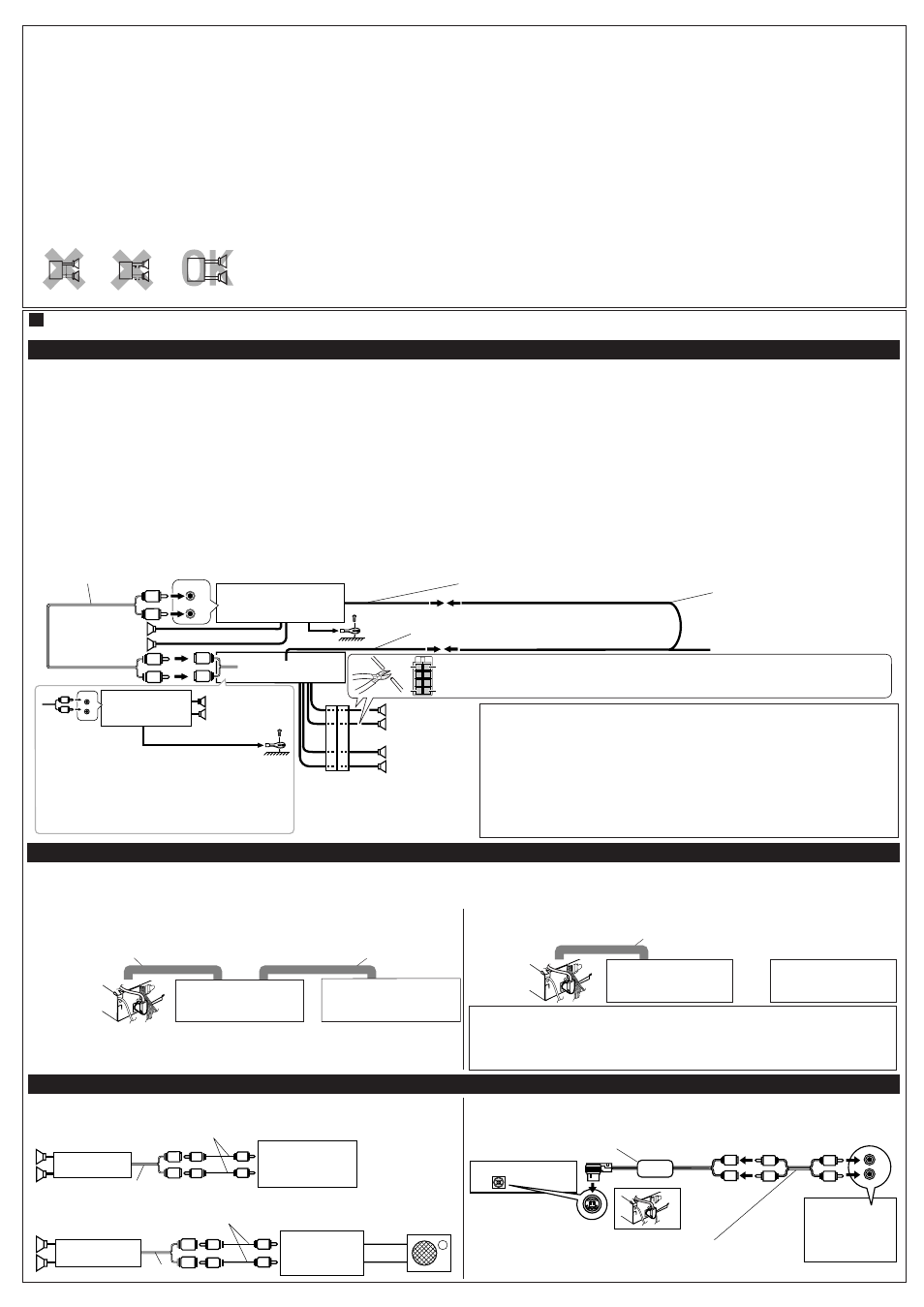 OK